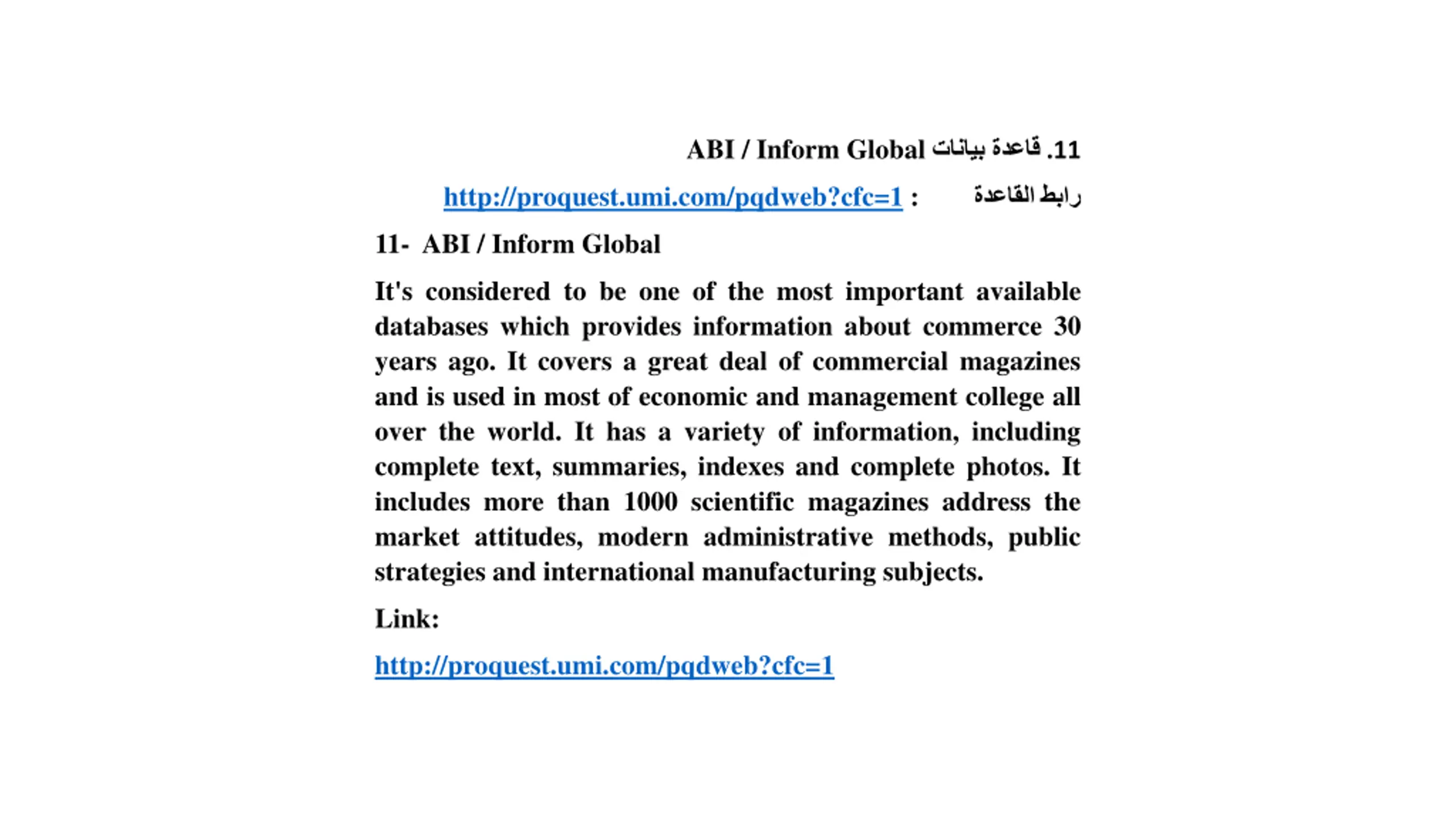 11. قاعدة بيانات ABI / Inform Global

رابط القاعدة : http://proquest.umi.com/pqdweb?cfc=1

11- ABI / Inform Global

It's considered to be one of the most important available databases which provides information about commerce 30 years ago. It covers a great deal of commercial magazines and is used in most of economic and management college all over the world. It has a variety of information, including complete text, summaries, indexes and complete photos. It includes more than 1000 scientific magazines address the market attitudes, modern administrative methods, public strategies and international manufacturing subjects.

Link:

http://proquest.umi.com/pqdweb?cfc=1